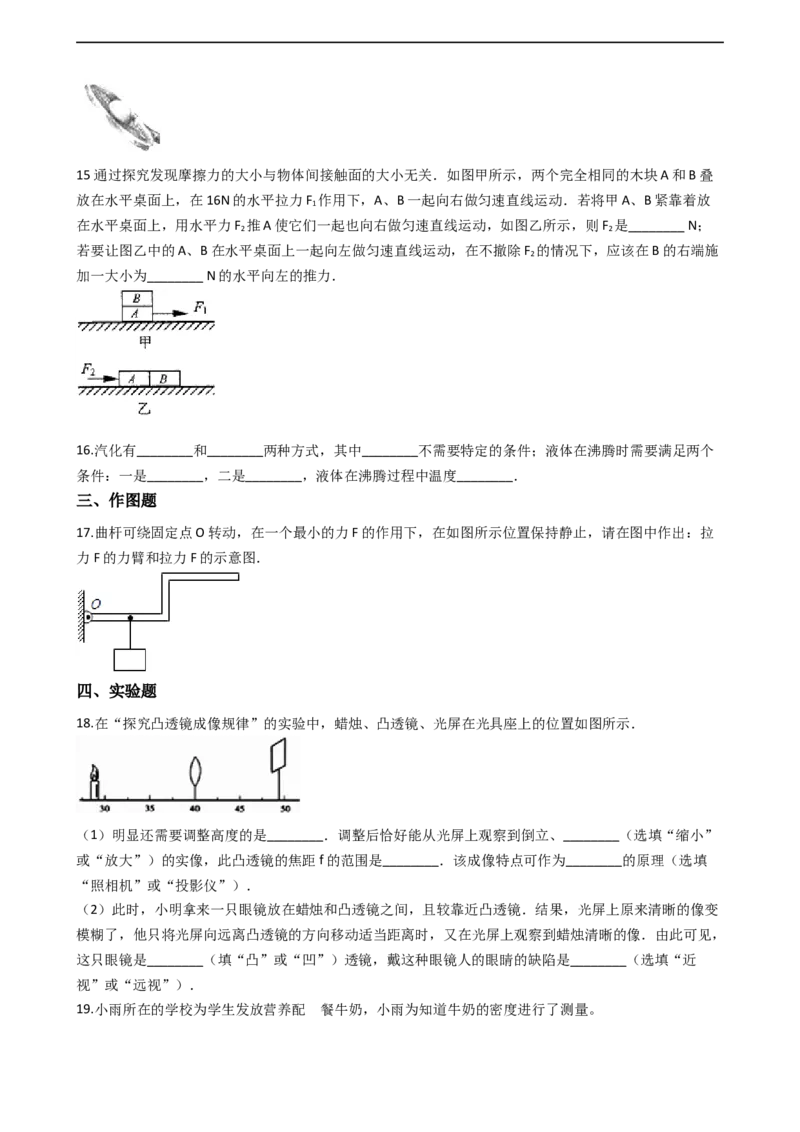 15通过探究发现摩擦力的大小与物体间接触面的大小无关．如图甲所示，两个完全相同的木块A和B叠放在水平桌面上，在16N的水平拉力$F_1$作用下，A、B一起向右做匀速直线运动．若将甲A、B紧靠着放在水平桌面上，用水平力$F_2$推A使它们一起也向右做匀速直线运动，如图乙所示，则$F_2$是____N；若要让图乙中的A、B在水平桌面上一起向左做匀速直线运动，在不撤除$F_2$的情况下，应该在B的右端施加一大小为____N的水平向左的推力．

B
A
$F_1$
甲

$F_2$
A
B
乙

16.汽化有____和____两种方式，其中____不需要特定的条件；液体在沸腾时需要满足两个条件：一是____，二是____，液体在沸腾过程中温度____．

三、作图题

17.曲杆可绕固定点O转动，在一个最小的力F的作用下，在如图所示位置保持静止，请在图中作出：拉力F的力臂和拉力F的示意图．

O

四、实验题

18.在“探究凸透镜成像规律”的实验中，蜡烛、凸透镜、光屏在光具座上的位置如图所示．

30 35 40 45 50

（1）明显还需要调整高度的是____．调整后恰好能从光屏上观察到倒立、____（选填“缩小”或“放大”）的实像，此凸透镜的焦距f的范围是____．该成像特点可作为____的原理（选填“照相机”或“投影仪”）．

（2）此时，小明拿来一只眼镜放在蜡烛和凸透镜之间，且较靠近凸透镜．结果，光屏上原来清晰的像变模糊了，他只将光屏向远离凸透镜的方向移动适当距离时，又在光屏上观察到蜡烛清晰的像．由此可见，这只眼镜是____（填“凸”或“凹”）透镜，戴这种眼镜人的眼睛的缺陷是____（选填“近视”或“远视”）．

19.小雨所在的学校为学生发放营养配 餐牛奶，小雨为知道牛奶的密度进行了测量。